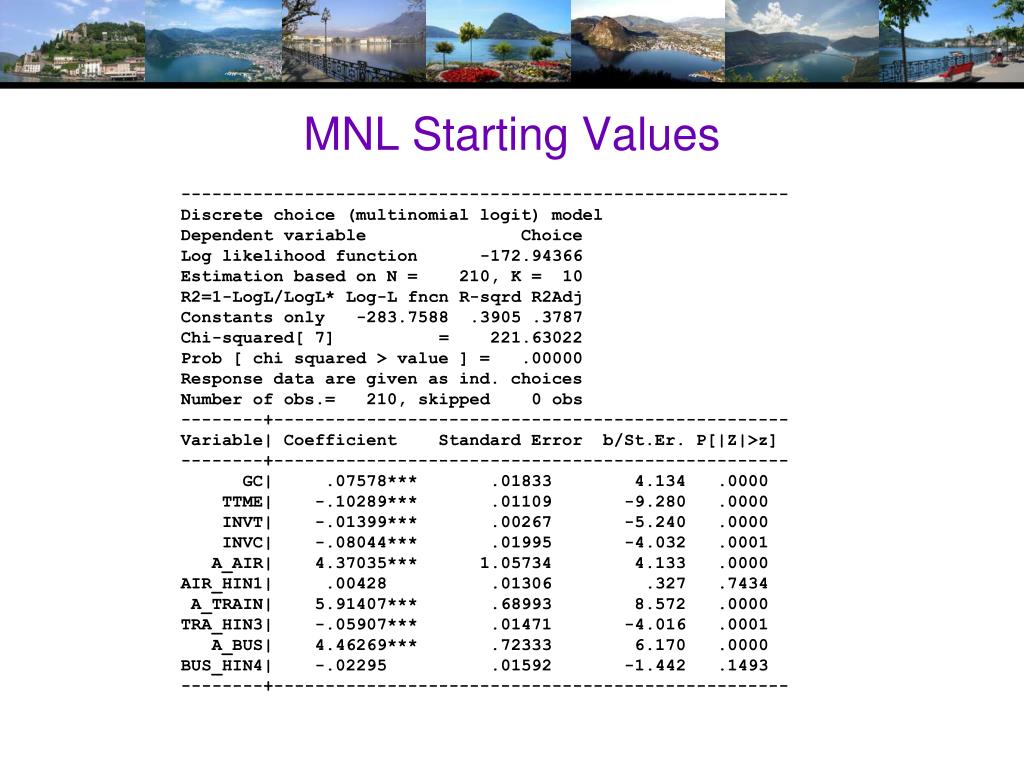 MNL Starting Values

-----------------------------------------------------------
Discrete choice (multinomial logit) model
Dependent variable Choice
Log likelihood function -172.94366
Estimation based on N = 210, K = 10
R2=1-LogL/LogL* Log-L fncn R-sqrd R2Adj
Constants only -283.7588 .3905 .3787
Chi-squared[ 7] = 221.63022
Prob [ chi squared > value ] = .00000
Response data are given as ind. choices
Number of obs.= 210, skipped 0 obs
--------+--------------------------------------------------

| Variable | Coefficient | Standard Error | b/St.Er. | P[\|Z\|>z] |
|---|---|---|---|---|
| GC | .07578*** | .01833 | 4.134 | .0000 |
| TTME | -.10289*** | .01109 | -9.280 | .0000 |
| INVT | -.01399*** | .00267 | -5.240 | .0000 |
| INVC | -.08044*** | .01995 | -4.032 | .0001 |
| A_AIR | 4.37035*** | 1.05734 | 4.133 | .0000 |
| AIR_HIN1 | .00428 | .01306 | .327 | .7434 |
| A_TRAIN | 5.91407*** | .68993 | 8.572 | .0000 |
| TRA_HIN3 | -.05907*** | .01471 | -4.016 | .0001 |
| A_BUS | 4.46269*** | .72333 | 6.170 | .0000 |
| BUS_HIN4 | -.02295 | .01592 | -1.442 | .1493 |

--------+--------------------------------------------------